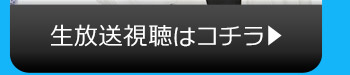 生放送視聴はコチラ▶